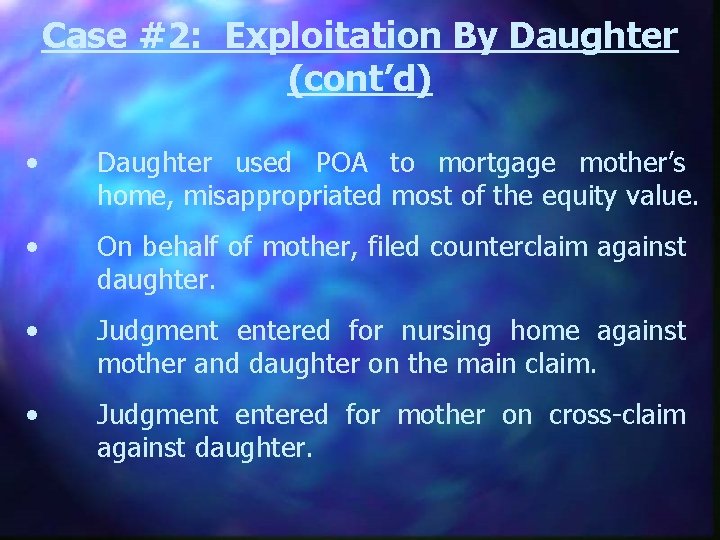 Case #2: Exploitation By Daughter (cont’d)

• Daughter used POA to mortgage mother’s home, misappropriated most of the equity value.

• On behalf of mother, filed counterclaim against daughter.

• Judgment entered for nursing home against mother and daughter on the main claim.

• Judgment entered for mother on cross-claim against daughter.